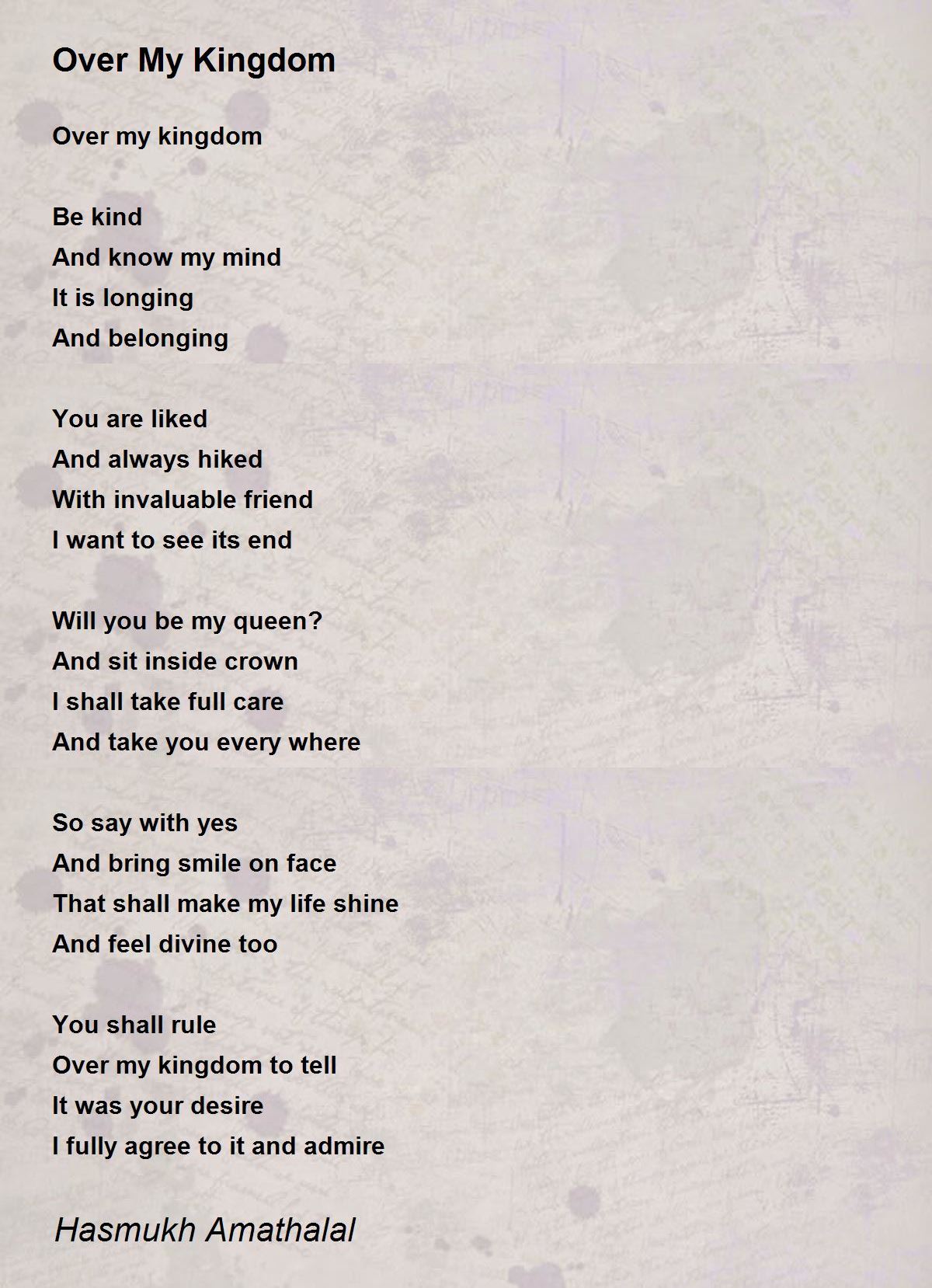 Over My Kingdom

Over my kingdom

Be kind
And know my mind
It is longing
And belonging

You are liked
And always hiked
With invaluable friend
I want to see its end

Will you be my queen?
And sit inside crown
I shall take full care
And take you every where

So say with yes
And bring smile on face
That shall make my life shine
And feel divine too

You shall rule
Over my kingdom to tell
It was your desire
I fully agree to it and admire

Hasmukh Amathalal